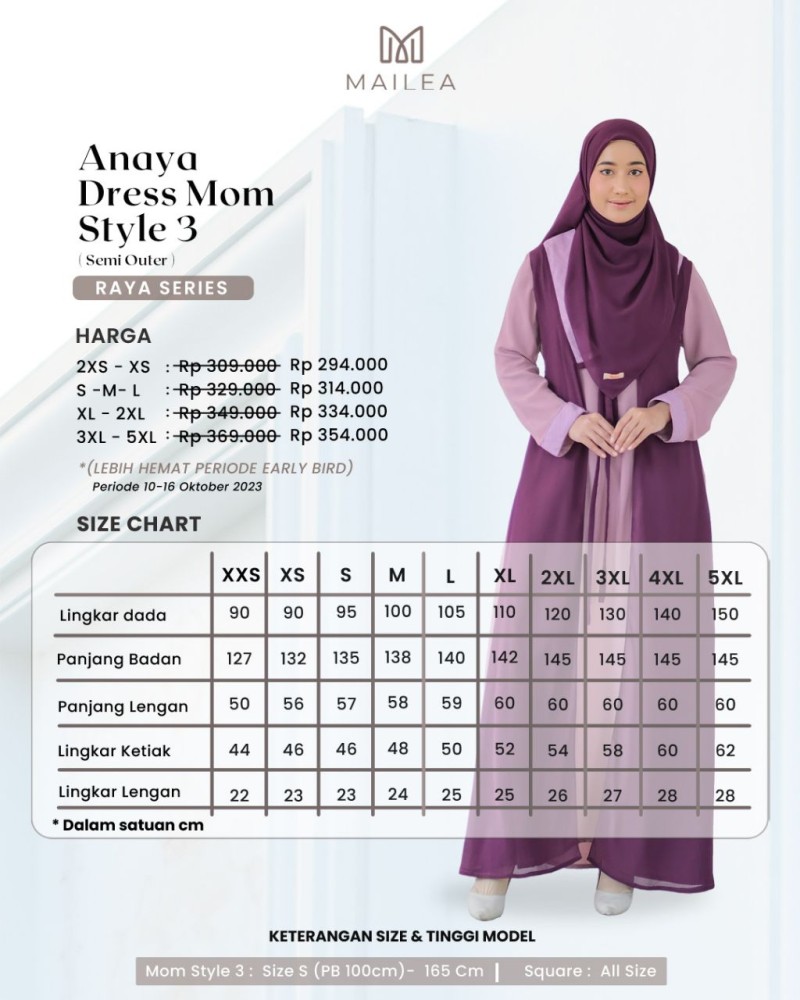 MAILEA

Anaya Dress Mom Style 3
( Semi Outer )
RAYA SERIES

HARGA
2XS - XS : ~~Rp 309.000~~ Rp 294.000
S -M- L : ~~Rp 329.000~~ Rp 314.000
XL - 2XL : ~~Rp 349.000~~ Rp 334.000
3XL - 5XL : ~~Rp 369.000~~ Rp 354.000

*(LEBIH HEMAT PERIODE EARLY BIRD)
Periode 10-16 Oktober 2023

SIZE CHART

| | XXS | XS | S | M | L | XL | 2XL | 3XL | 4XL | 5XL |
|---|---|---|---|---|---|---|---|---|---|---|
| Lingkar dada | 90 | 90 | 95 | 100 | 105 | 110 | 120 | 130 | 140 | 150 |
| Panjang Badan | 127 | 132 | 135 | 138 | 140 | 142 | 145 | 145 | 145 | 145 |
| Panjang Lengan | 50 | 56 | 57 | 58 | 59 | 60 | 60 | 60 | 60 | 60 |
| Lingkar Ketiak | 44 | 46 | 46 | 48 | 50 | 52 | 54 | 58 | 60 | 62 |
| Lingkar Lengan | 22 | 23 | 23 | 24 | 25 | 25 | 26 | 27 | 28 | 28 |

* Dalam satuan cm

KETERANGAN SIZE & TINGGI MODEL
Mom Style 3 : Size S (PB 100cm)- 165 Cm | Square : All Size